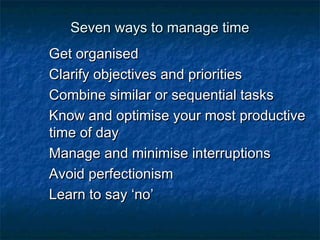 Seven ways to manage time

Get organised

Clarify objectives and priorities

Combine similar or sequential tasks

Know and optimise your most productive time of day

Manage and minimise interruptions

Avoid perfectionism

Learn to say ‘no’